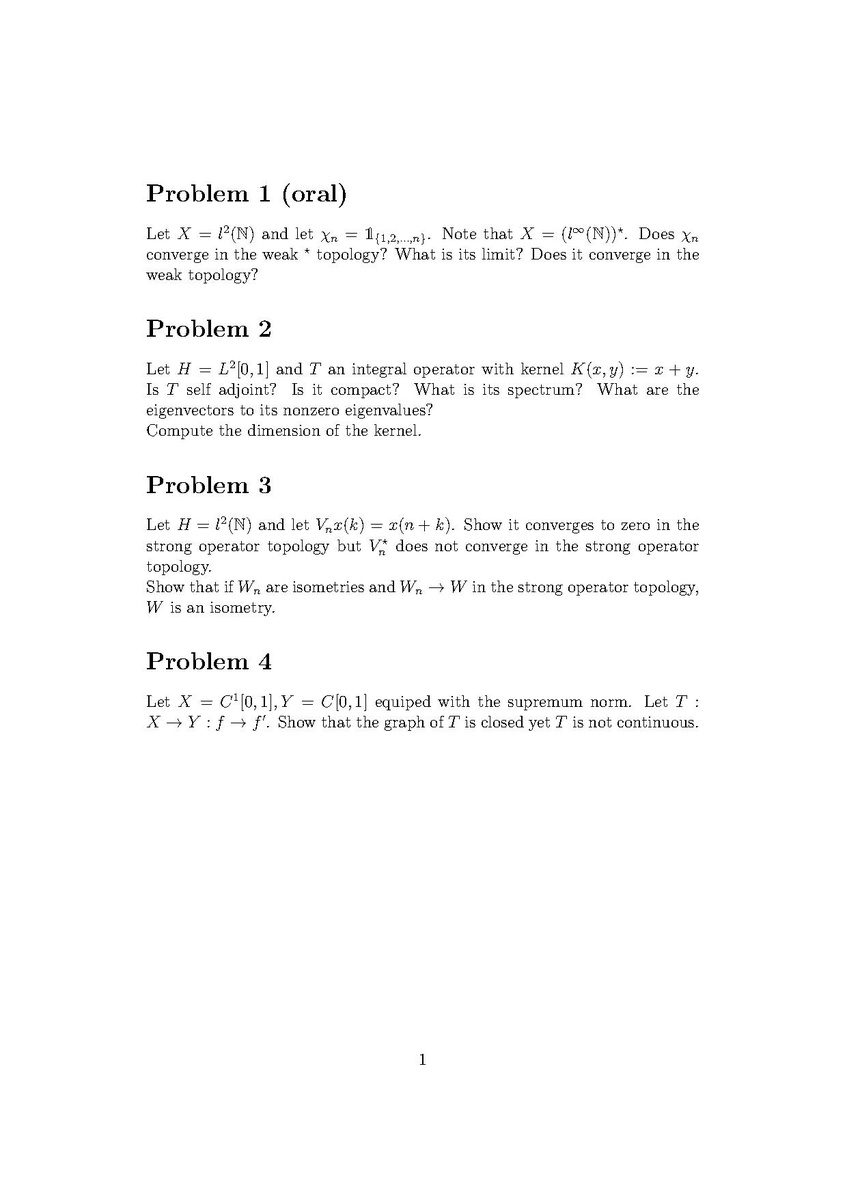 Problem 1 (oral)

Let $X = l^2(\mathbb{N})$ and let $\chi_n = \mathbb{1}_{\{1,2,\ldots,n\}}$. Note that $X = (l^\infty(\mathbb{N}))^\star$. Does $\chi_n$ converge in the weak $^\star$ topology? What is its limit? Does it converge in the weak topology?

Problem 2

Let $H = L^2[0,1]$ and $T$ an integral operator with kernel $K(x,y) := x + y$. Is $T$ self adjoint? Is it compact? What is its spectrum? What are the eigenvectors to its nonzero eigenvalues?
Compute the dimension of the kernel.

Problem 3

Let $H = l^2(\mathbb{N})$ and let $V_n x(k) = x(n+k)$. Show it converges to zero in the strong operator topology but $V_n^\star$ does not converge in the strong operator topology.
Show that if $W_n$ are isometries and $W_n \to W$ in the strong operator topology, $W$ is an isometry.

Problem 4

Let $X = C^1[0,1], Y = C[0,1]$ equiped with the supremum norm. Let $T : X \to Y : f \to f'$. Show that the graph of $T$ is closed yet $T$ is not continuous.

1